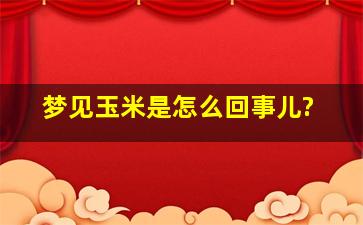 梦见玉米是怎么回事儿?